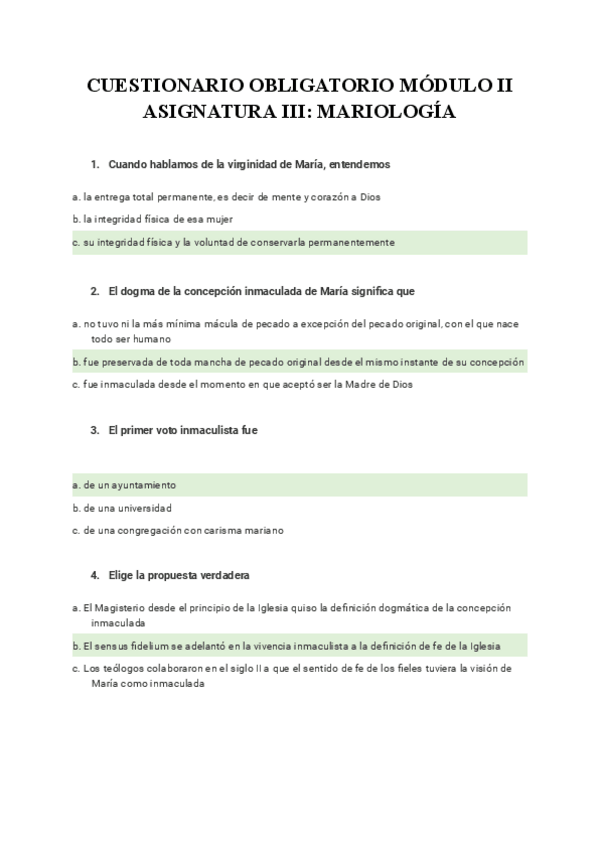 CUESTIONARIO OBLIGATORIO MÓDULO II
ASIGNATURA III: MARIOLOGÍA

1. Cuando hablamos de la virginidad de María, entendemos

a. la entrega total permanente, es decir de mente y corazón a Dios

b. la integridad física de esa mujer

c. su integridad física y la voluntad de conservarla permanentemente

2. El dogma de la concepción inmaculada de María significa que

a. no tuvo ni la más mínima mácula de pecado a excepción del pecado original, con el que nace todo ser humano

b. fue preservada de toda mancha de pecado original desde el mismo instante de su concepción

c. fue inmaculada desde el momento en que aceptó ser la Madre de Dios

3. El primer voto inmaculista fue

a. de un ayuntamiento

b. de una universidad

c. de una congregación con carisma mariano

4. Elige la propuesta verdadera

a. El Magisterio desde el principio de la Iglesia quiso la definición dogmática de la concepción inmaculada

b. El sensus fidelium se adelantó en la vivencia inmaculista a la definición de fe de la Iglesia

c. Los teólogos colaboraron en el siglo II a que el sentido de fe de los fieles tuviera la visión de María como inmaculada